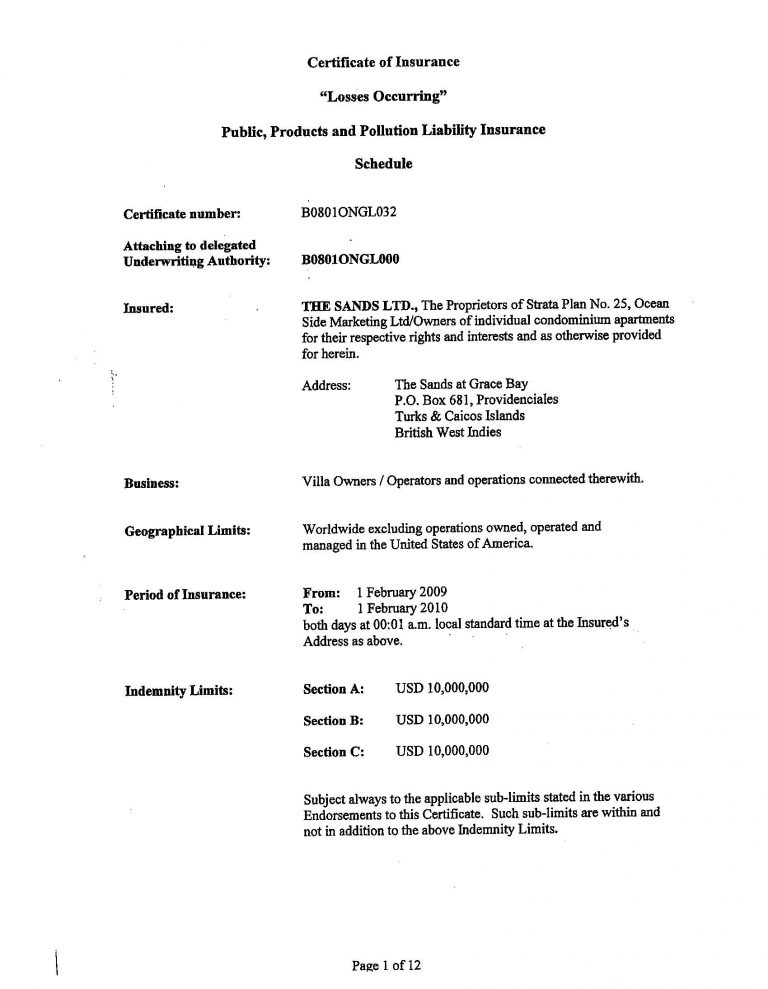 Certificate of Insurance

"Losses Occurring"

Public, Products and Pollution Liability Insurance

Schedule

Certificate number: B0801ONGL032

Attaching to delegated Underwriting Authority: B0801ONGL000

Insured: THE SANDS LTD., The Proprietors of Strata Plan No. 25, Ocean Side Marketing Ltd/Owners of individual condominium apartments for their respective rights and interests and as otherwise provided for herein.

Address: The Sands at Grace Bay
P.O. Box 681, Providenciales
Turks & Caicos Islands
British West Indies

Business: Villa Owners / Operators and operations connected therewith.

Geographical Limits: Worldwide excluding operations owned, operated and managed in the United States of America.

Period of Insurance: From: 1 February 2009
To: 1 February 2010
both days at 00:01 a.m. local standard time at the Insured's Address as above.

Indemnity Limits: Section A: USD 10,000,000

Section B: USD 10,000,000

Section C: USD 10,000,000

Subject always to the applicable sub-limits stated in the various Endorsements to this Certificate. Such sub-limits are within and not in addition to the above Indemnity Limits.

Page 1 of 12